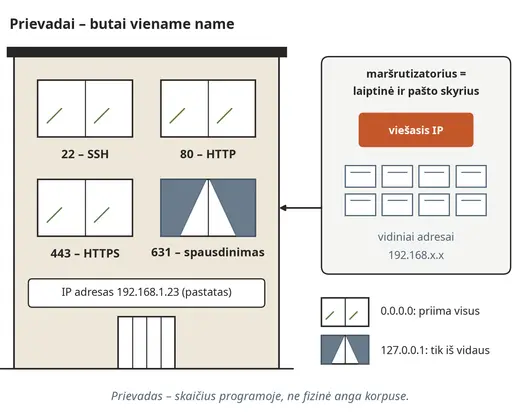 Prievadai – butai viename name

22 – SSH

80 – HTTP

443 – HTTPS

631 – spausdinimas

IP adresas 192.168.1.23 (pastatas)

maršrutizatorius = laiptinė ir pašto skyrius

viešasis IP

vidiniai adresai
192.168.x.x

0.0.0.0: priima visus

127.0.0.1: tik iš vidaus

Prievadas – skaičius programoje, ne fizinė anga korpuse.